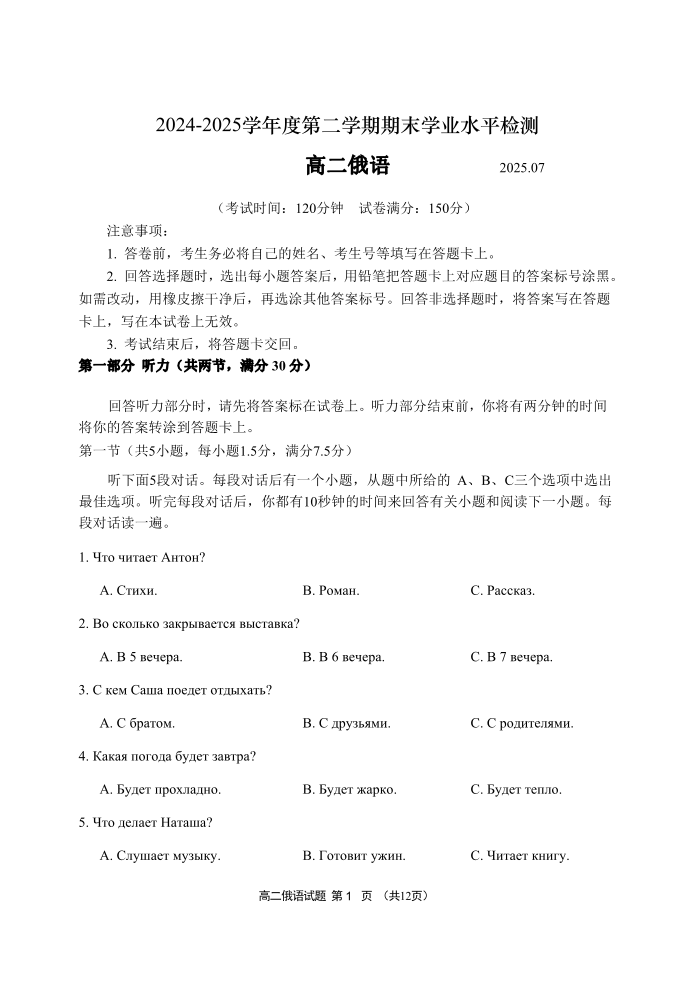 2024-2025学年度第二学期期末学业水平检测

高二俄语 2025.07

（考试时间：120分钟 试卷满分：150分）

注意事项：

1. 答卷前，考生务必将自己的姓名、考生号等填写在答题卡上。

2. 回答选择题时，选出每小题答案后，用铅笔把答题卡上对应题目的答案标号涂黑。如需改动，用橡皮擦干净后，再选涂其他答案标号。回答非选择题时，将答案写在答题卡上，写在本试卷上无效。

3. 考试结束后，将答题卡交回。

第一部分 听力（共两节，满分 30 分）

回答听力部分时，请先将答案标在试卷上。听力部分结束前，你将有两分钟的时间将你的答案转涂到答题卡上。

第一节（共5小题，每小题1.5分，满分7.5分）

听下面5段对话。每段对话后有一个小题，从题中所给的 A、B、C三个选项中选出最佳选项。听完每段对话后，你都有10秒钟的时间来回答有关小题和阅读下一小题。每段对话读一遍。

1. Что читает Антон?

A. Стихи. B. Роман. C. Рассказ.

2. Во сколько закрывается выставка?

A. В 5 вечера. B. В 6 вечера. C. В 7 вечера.

3. С кем Саша поедет отдыхать?

A. С братом. B. С друзьями. C. С родителями.

4. Какая погода будет завтра?

A. Будет прохладно. B. Будет жарко. C. Будет тепло.

5. Что делает Наташа?

A. Слушает музыку. B. Готовит ужин. C. Читает книгу.

高二俄语试题 第 1 页 （共12页）